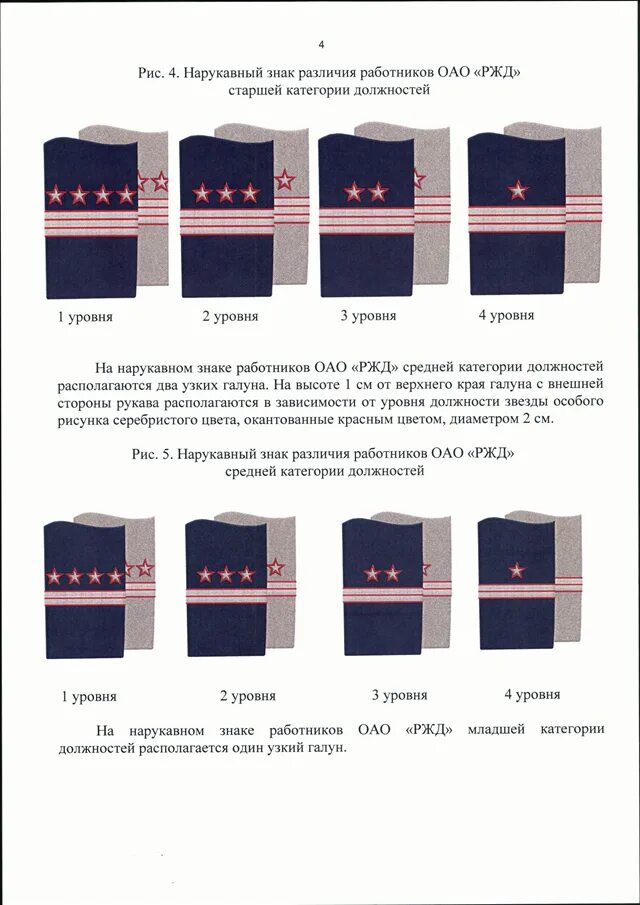 4

Рис. 4. Нарукавный знак различия работников ОАО «РЖД» старшей категории должностей

1 уровня

2 уровня

3 уровня

4 уровня

На нарукавном знаке работников ОАО «РЖД» средней категории должностей располагаются два узких галуна. На высоте 1 см от верхнего края галуна с внешней стороны рукава располагаются в зависимости от уровня должности звезды особого рисунка серебристого цвета, окантованные красным цветом, диаметром 2 см.

Рис. 5. Нарукавный знак различия работников ОАО «РЖД» средней категории должностей

1 уровня

2 уровня

3 уровня

4 уровня

На нарукавном знаке работников ОАО «РЖД» младшей категории должностей располагается один узкий галун.